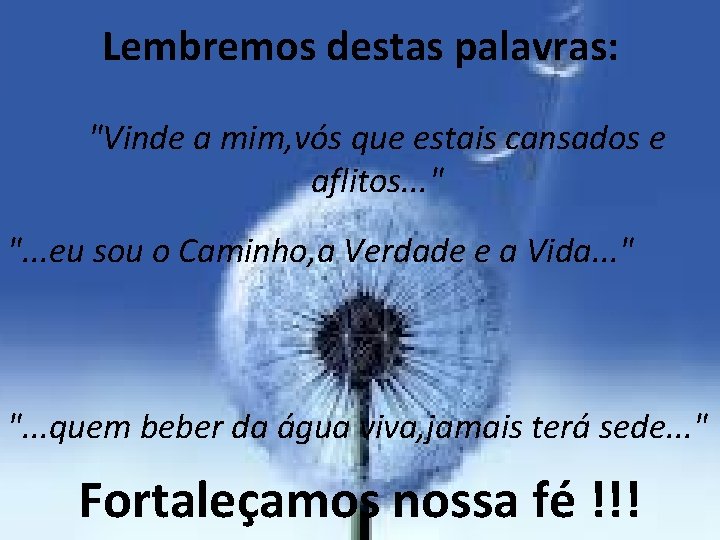 Lembremos destas palavras:

"Vinde a mim,vós que estais cansados e aflitos..."

"...eu sou o Caminho,a Verdade e a Vida..."

"...quem beber da água viva,jamais terá sede..."

Fortaleçamos nossa fé !!!